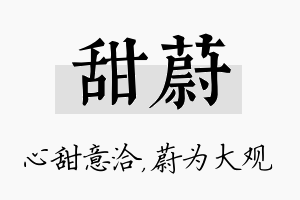 甜蔚

心甜意洽,蔚为大观